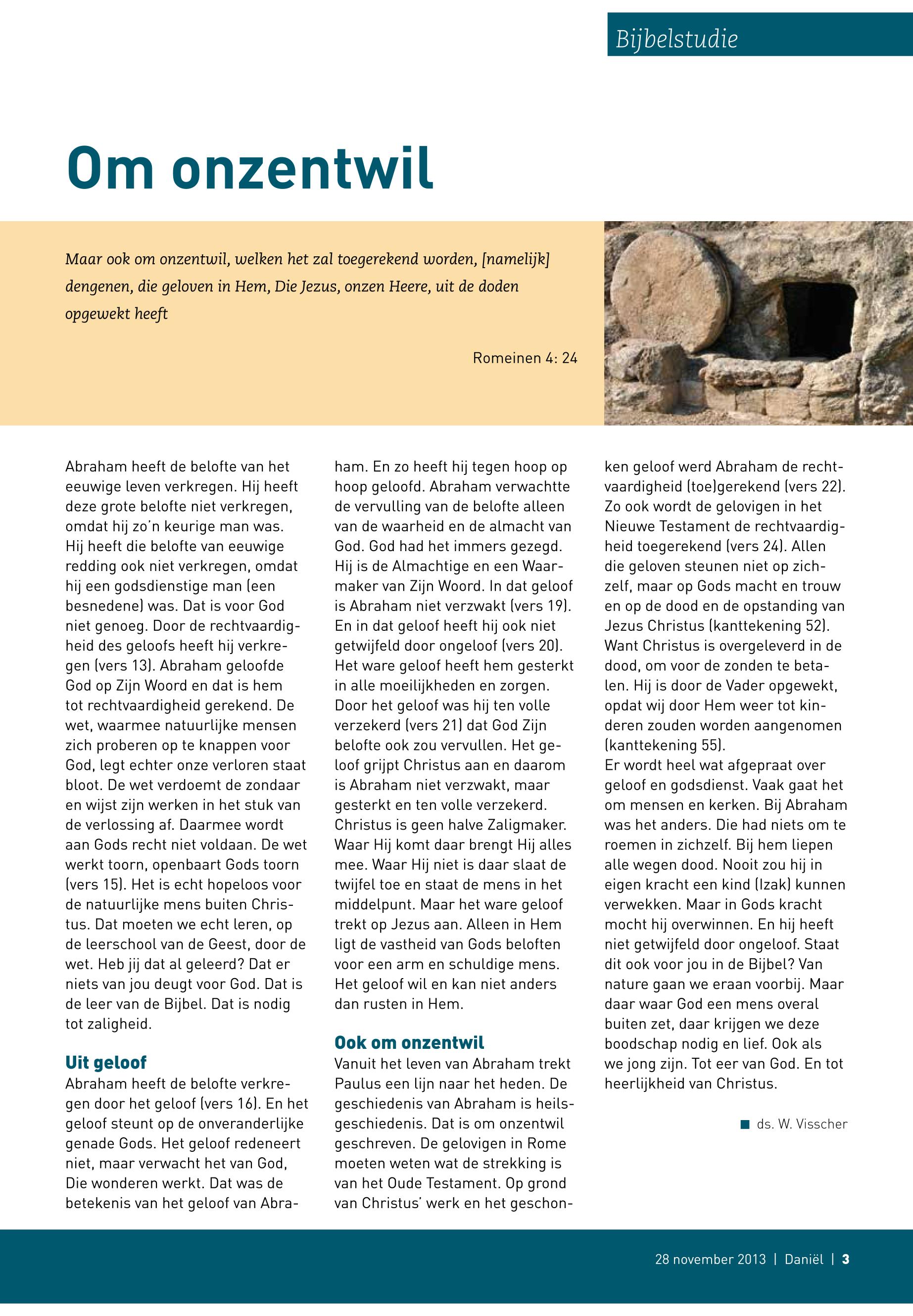 Bijbelstudie

Om onzentwil

Maar ook om onzentwil, welken het zal toegerekend worden, [namelijk] dengenen, die geloven in Hem, Die Jezus, onzen Heere, uit de doden opgewekt heeft

Romeinen 4: 24

Abraham heeft de belofte van het eeuwige leven verkregen. Hij heeft deze grote belofte niet verkregen, omdat hij zo'n keurige man was. Hij heeft die belofte van eeuwige redding ook niet verkregen, omdat hij een godsdienstige man (een besnedene) was. Dat is voor God niet genoeg. Door de rechtvaardigheid des geloofs heeft hij verkregen (vers 13). Abraham geloofde God op Zijn Woord en dat is hem tot rechtvaardigheid gerekend. De wet, waarmee natuurlijke mensen zich proberen op te knappen voor God, legt echter onze verloren staat bloot. De wet verdoemt de zondaar en wijst zijn werken in het stuk van de verlossing af. Daarmee wordt aan Gods recht niet voldaan. De wet werkt toorn, openbaart Gods toorn (vers 15). Het is echt hopeloos voor de natuurlijke mens buiten Christus. Dat moeten we echt leren, op de leerschool van de Geest, door de wet. Heb jij dat al geleerd? Dat er niets van jou deugt voor God. Dat is de leer van de Bijbel. Dat is nodig tot zaligheid.

Uit geloof
Abraham heeft de belofte verkregen door het geloof (vers 16). En het geloof steunt op de onveranderlijke genade Gods. Het geloof redeneert niet, maar verwacht het van God, Die wonderen werkt. Dat was de betekenis van het geloof van Abraham. En zo heeft hij tegen hoop op hoop geloofd. Abraham verwachtte de vervulling van de belofte alleen van de waarheid en de almacht van God. God had het immers gezegd. Hij is de Almachtige en een Waarmaker van Zijn Woord. In dat geloof is Abraham niet verzwakt (vers 19). En in dat geloof heeft hij ook niet getwijfeld door ongeloof (vers 20). Het ware geloof heeft hem gesterkt in alle moeilijkheden en zorgen. Door het geloof was hij ten volle verzekerd (vers 21) dat God Zijn belofte ook zou vervullen. Het geloof grijpt Christus aan en daarom is Abraham niet verzwakt, maar gesterkt en ten volle verzekerd. Christus is geen halve Zaligmaker. Waar Hij komt daar brengt Hij alles mee. Waar Hij niet is daar slaat de twijfel toe en staat de mens in het middelpunt. Maar het ware geloof trekt op Jezus aan. Alleen in Hem ligt de vastheid van Gods beloften voor een arm en schuldige mens. Het geloof wil en kan niet anders dan rusten in Hem.

Ook om onzentwil
Vanuit het leven van Abraham trekt Paulus een lijn naar het heden. De geschiedenis van Abraham is heilsgeschiedenis. Dat is om onzentwil geschreven. De gelovigen in Rome moeten weten wat de strekking is van het Oude Testament. Op grond van Christus' werk en het geschonken geloof werd Abraham de rechtvaardigheid (toe)gerekend (vers 22). Zo ook wordt de gelovigen in het Nieuwe Testament de rechtvaardigheid toegerekend (vers 24). Allen die geloven steunen niet op zichzelf, maar op Gods macht en trouw en op de dood en de opstanding van Jezus Christus (kanttekening 52). Want Christus is overgeleverd in de dood, om voor de zonden te betalen. Hij is door de Vader opgewekt, opdat wij door Hem weer tot kinderen zouden worden aangenomen (kanttekening 55).
Er wordt heel wat afgepraat over geloof en godsdienst. Vaak gaat het om mensen en kerken. Bij Abraham was het anders. Die had niets om te roemen in zichzelf. Bij hem liepen alle wegen dood. Nooit zou hij in eigen kracht een kind (Izak) kunnen verwekken. Maar in Gods kracht mocht hij overwinnen. En hij heeft niet getwijfeld door ongeloof. Staat dit ook voor jou in de Bijbel? Van nature gaan we eraan voorbij. Maar daar waar God een mens overal buiten zet, daar krijgen we deze boodschap nodig en lief. Ook als we jong zijn. Tot eer van God. En tot heerlijkheid van Christus.

ds. W. Visscher

28 november 2013 | Daniël | 3